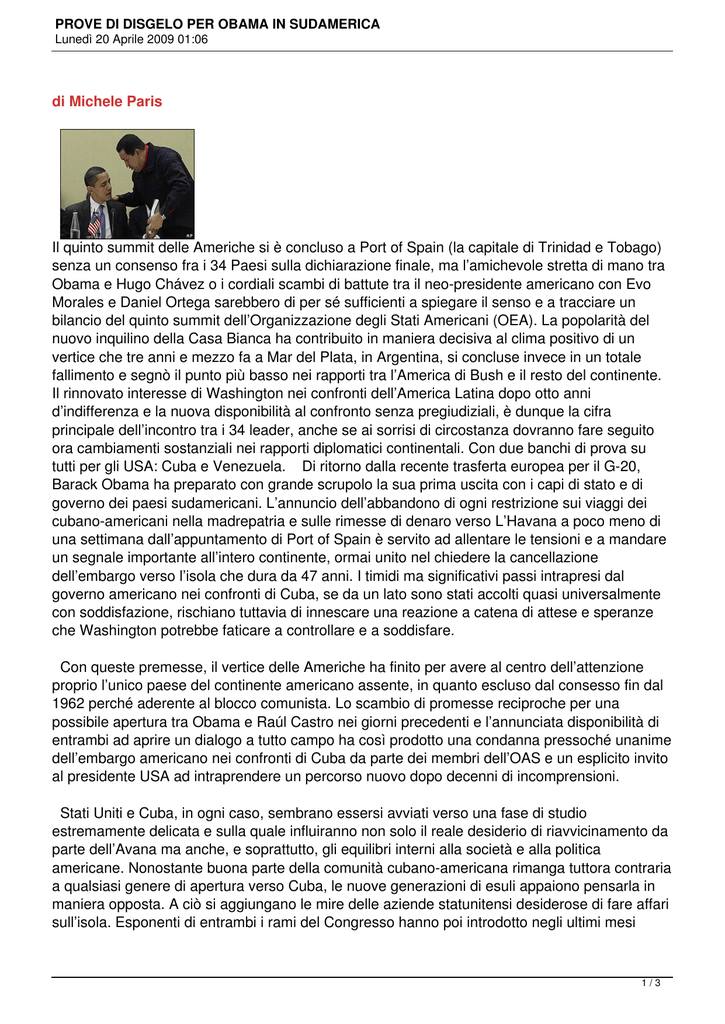 PROVE DI DISGELO PER OBAMA IN SUDAMERICA
Lunedì 20 Aprile 2009 01:06

di Michele Paris

AP

Il quinto summit delle Americhe si è concluso a Port of Spain (la capitale di Trinidad e Tobago) senza un consenso fra i 34 Paesi sulla dichiarazione finale, ma l'amichevole stretta di mano tra Obama e Hugo Chávez o i cordiali scambi di battute tra il neo-presidente americano con Evo Morales e Daniel Ortega sarebbero di per sé sufficienti a spiegare il senso e a tracciare un bilancio del quinto summit dell'Organizzazione degli Stati Americani (OEA). La popolarità del nuovo inquilino della Casa Bianca ha contribuito in maniera decisiva al clima positivo di un vertice che tre anni e mezzo fa a Mar del Plata, in Argentina, si concluse invece in un totale fallimento e segnò il punto più basso nei rapporti tra l'America di Bush e il resto del continente. Il rinnovato interesse di Washington nei confronti dell'America Latina dopo otto anni d'indifferenza e la nuova disponibilità al confronto senza pregiudiziali, è dunque la cifra principale dell'incontro tra i 34 leader, anche se ai sorrisi di circostanza dovranno fare seguito ora cambiamenti sostanziali nei rapporti diplomatici continentali. Con due banchi di prova su tutti per gli USA: Cuba e Venezuela.    Di ritorno dalla recente trasferta europea per il G-20, Barack Obama ha preparato con grande scrupolo la sua prima uscita con i capi di stato e di governo dei paesi sudamericani. L'annuncio dell'abbandono di ogni restrizione sui viaggi dei cubano-americani nella madrepatria e sulle rimesse di denaro verso L'Havana a poco meno di una settimana dall'appuntamento di Port of Spain è servito ad allentare le tensioni e a mandare un segnale importante all'intero continente, ormai unito nel chiedere la cancellazione dell'embargo verso l'isola che dura da 47 anni. I timidi ma significativi passi intrapresi dal governo americano nei confronti di Cuba, se da un lato sono stati accolti quasi universalmente con soddisfazione, rischiano tuttavia di innescare una reazione a catena di attese e speranze che Washington potrebbe faticare a controllare e a soddisfare.

Con queste premesse, il vertice delle Americhe ha finito per avere al centro dell'attenzione proprio l'unico paese del continente americano assente, in quanto escluso dal consesso fin dal 1962 perché aderente al blocco comunista. Lo scambio di promesse reciproche per una possibile apertura tra Obama e Raúl Castro nei giorni precedenti e l'annunciata disponibilità di entrambi ad aprire un dialogo a tutto campo ha così prodotto una condanna pressoché unanime dell'embargo americano nei confronti di Cuba da parte dei membri dell'OAS e un esplicito invito al presidente USA ad intraprendere un percorso nuovo dopo decenni di incomprensioni.

Stati Uniti e Cuba, in ogni caso, sembrano essersi avviati verso una fase di studio estremamente delicata e sulla quale influiranno non solo il reale desiderio di riavvicinamento da parte dell'Avana ma anche, e soprattutto, gli equilibri interni alla società e alla politica americane. Nonostante buona parte della comunità cubano-americana rimanga tuttora contraria a qualsiasi genere di apertura verso Cuba, le nuove generazioni di esuli appaiono pensarla in maniera opposta. A ciò si aggiungano le mire delle aziende statunitensi desiderose di fare affari sull'isola. Esponenti di entrambi i rami del Congresso hanno poi introdotto negli ultimi mesi

1 / 3